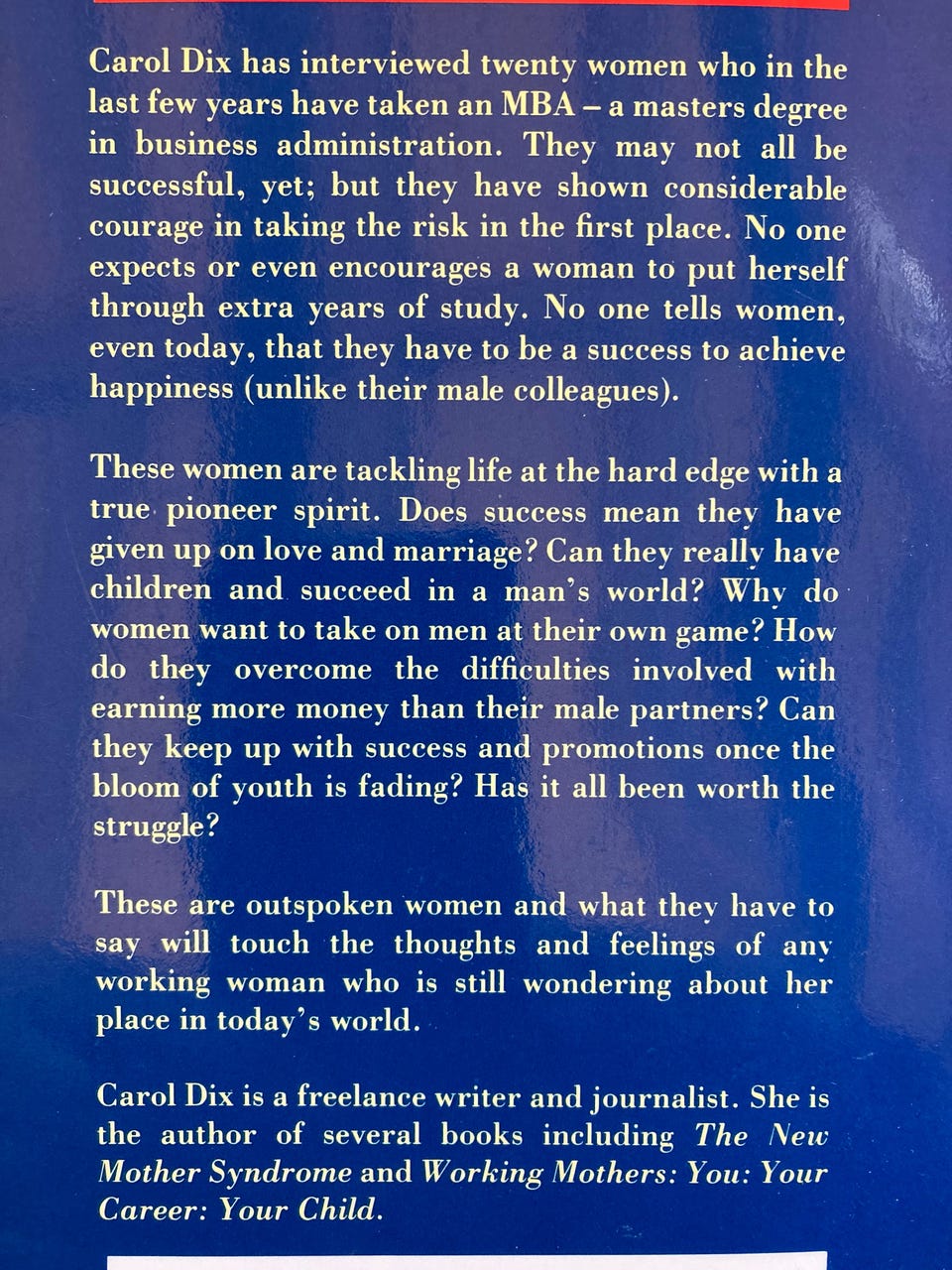 Carol Dix has interviewed twenty women who in the last few years have taken an MBA – a masters degree in business administration. They may not all be successful, yet; but they have shown considerable courage in taking the risk in the first place. No one expects or even encourages a woman to put herself through extra years of study. No one tells women, even today, that they have to be a success to achieve happiness (unlike their male colleagues).

These women are tackling life at the hard edge with a true pioneer spirit. Does success mean they have given up on love and marriage? Can they really have children and succeed in a man's world? Why do women want to take on men at their own game? How do they overcome the difficulties involved with earning more money than their male partners? Can they keep up with success and promotions once the bloom of youth is fading? Has it all been worth the struggle?

These are outspoken women and what they have to say will touch the thoughts and feelings of any working woman who is still wondering about her place in today's world.

Carol Dix is a freelance writer and journalist. She is the author of several books including The New Mother Syndrome and Working Mothers: You: Your Career: Your Child.